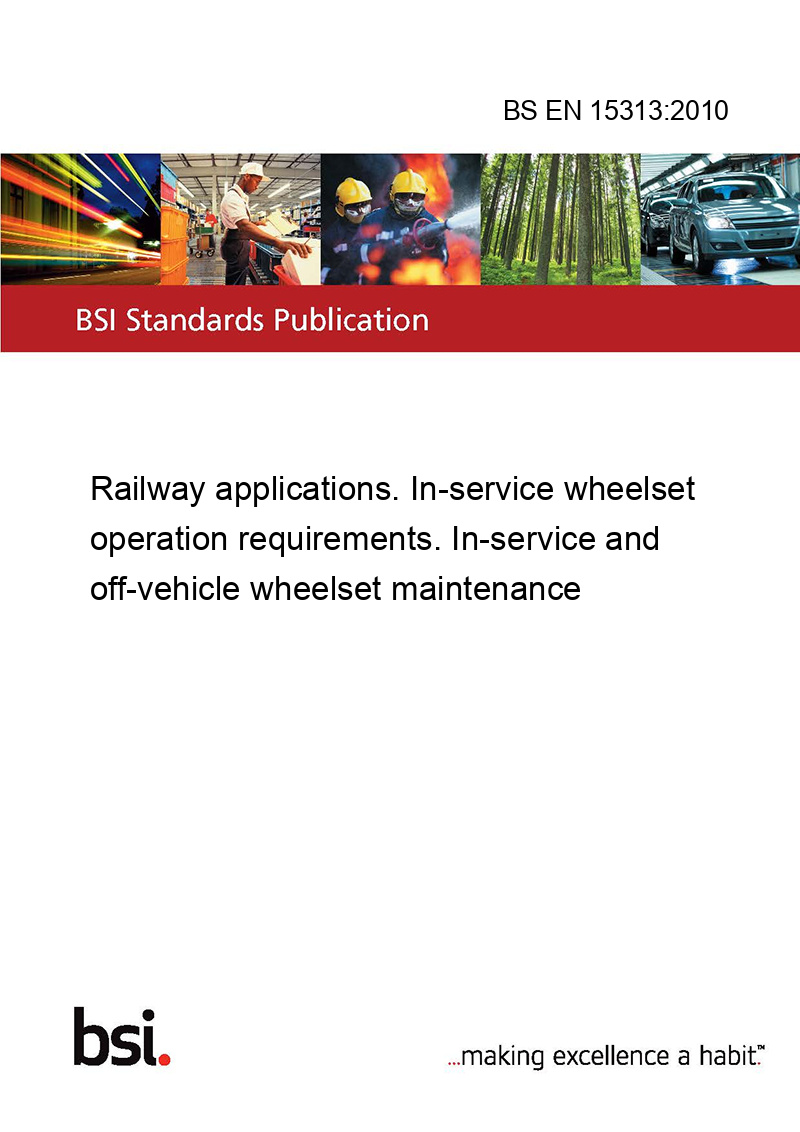 BS EN 15313:2010

BSI Standards Publication

Railway applications. In-service wheelset operation requirements. In-service and off-vehicle wheelset maintenance

bsi.

...making excellence a habit.™